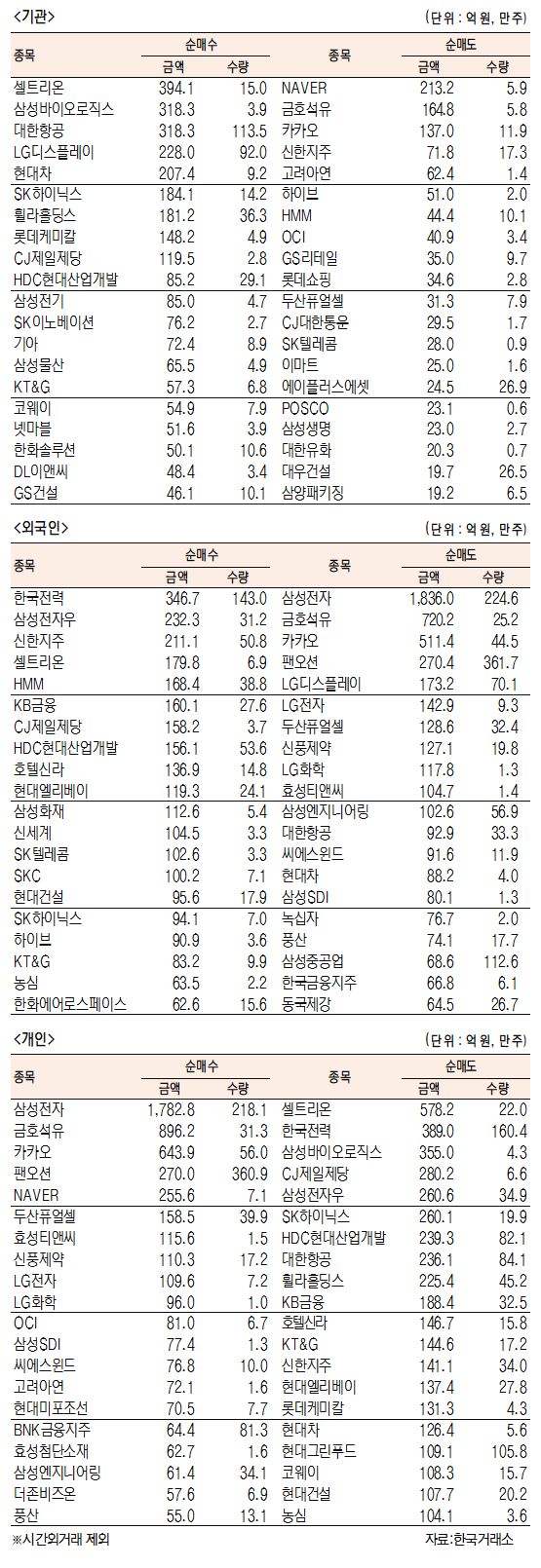 <기관>

(단위 : 억 원, 만주)

| 종목 | 순매수 금액 | 순매수 수량 | 종목 | 순매도 금액 | 순매도 수량 |
|---|---|---|---|---|---|
| 셀트리온 | 394.1 | 15.0 | NAVER | 213.2 | 5.9 |
| 삼성바이오로직스 | 318.3 | 3.9 | 금호석유 | 164.8 | 5.8 |
| 대한항공 | 318.3 | 113.5 | 카카오 | 137.0 | 11.9 |
| LG디스플레이 | 228.0 | 92.0 | 신한지주 | 71.8 | 17.3 |
| 현대차 | 207.4 | 9.2 | 고려아연 | 62.4 | 1.4 |
| SK하이닉스 | 184.1 | 14.2 | 하이브 | 51.0 | 2.0 |
| 휠라홀딩스 | 181.2 | 36.3 | HMM | 44.4 | 10.1 |
| 롯데케미칼 | 148.2 | 4.9 | OCI | 40.9 | 3.4 |
| CJ제일제당 | 119.5 | 2.8 | GS리테일 | 35.0 | 9.7 |
| HDC현대산업개발 | 85.2 | 29.1 | 롯데쇼핑 | 34.6 | 2.8 |
| 삼성전기 | 85.0 | 4.7 | 두산퓨얼셀 | 31.3 | 7.9 |
| SK이노베이션 | 76.2 | 2.7 | CJ대한통운 | 29.5 | 1.7 |
| 기아 | 72.4 | 8.9 | SK텔레콤 | 28.0 | 0.9 |
| 삼성물산 | 65.5 | 4.9 | 이마트 | 25.0 | 1.6 |
| KT&G | 57.3 | 6.8 | 에이플러스에셋 | 24.5 | 26.9 |
| 코웨이 | 54.9 | 7.9 | POSCO | 23.1 | 0.6 |
| 넷마블 | 51.6 | 3.9 | 삼성생명 | 23.0 | 2.7 |
| 한화솔루션 | 50.1 | 10.6 | 대한유화 | 20.3 | 0.7 |
| DL이앤씨 | 48.4 | 3.4 | 대우건설 | 19.7 | 26.5 |
| GS건설 | 46.1 | 10.1 | 삼양패키징 | 19.2 | 6.5 |

<외국인>

(단위 : 억 원, 만주)

| 종목 | 순매수 금액 | 순매수 수량 | 종목 | 순매도 금액 | 순매도 수량 |
|---|---|---|---|---|---|
| 한국전력 | 346.7 | 143.0 | 삼성전자 | 1,836.0 | 224.6 |
| 삼성전자우 | 232.3 | 31.2 | 금호석유 | 720.2 | 25.2 |
| 신한지주 | 211.1 | 50.8 | 카카오 | 511.4 | 44.5 |
| 셀트리온 | 179.8 | 6.9 | 팬오션 | 270.4 | 361.7 |
| HMM | 168.4 | 38.8 | LG디스플레이 | 173.2 | 70.1 |
| KB금융 | 160.1 | 27.6 | LG전자 | 142.9 | 9.3 |
| CJ제일제당 | 158.2 | 3.7 | 두산퓨얼셀 | 128.6 | 32.4 |
| HDC현대산업개발 | 156.1 | 53.6 | 신풍제약 | 127.1 | 19.8 |
| 호텔신라 | 136.9 | 14.8 | LG화학 | 117.8 | 1.3 |
| 현대엘리베이 | 119.3 | 24.1 | 효성티앤씨 | 104.7 | 1.4 |
| 삼성화재 | 112.6 | 5.4 | 삼성엔지니어링 | 102.6 | 56.9 |
| 신세계 | 104.5 | 3.3 | 대한항공 | 92.9 | 33.3 |
| SK텔레콤 | 102.6 | 3.3 | 씨에스윈드 | 91.6 | 11.9 |
| SKC | 100.2 | 7.1 | 현대차 | 88.2 | 4.0 |
| 현대건설 | 95.6 | 17.9 | 삼성SDI | 80.1 | 1.3 |
| SK하이닉스 | 94.1 | 7.0 | 녹십자 | 76.7 | 2.0 |
| 하이브 | 90.9 | 3.6 | 풍산 | 74.1 | 17.7 |
| KT&G | 83.2 | 9.9 | 삼성중공업 | 68.6 | 112.6 |
| 농심 | 63.5 | 2.2 | 한국금융지주 | 66.8 | 6.1 |
| 한화에어로스페이스 | 62.6 | 15.6 | 동국제강 | 64.5 | 26.7 |

<개인>

(단위 : 억 원, 만주)

| 종목 | 순매수 금액 | 순매수 수량 | 종목 | 순매도 금액 | 순매도 수량 |
|---|---|---|---|---|---|
| 삼성전자 | 1,782.8 | 218.1 | 셀트리온 | 578.2 | 22.0 |
| 금호석유 | 896.2 | 31.3 | 한국전력 | 389.0 | 160.4 |
| 카카오 | 643.9 | 56.0 | 삼성바이오로직스 | 355.0 | 4.3 |
| 팬오션 | 270.0 | 360.9 | CJ제일제당 | 280.2 | 6.6 |
| NAVER | 255.6 | 7.1 | 삼성전자우 | 260.6 | 34.9 |
| 두산퓨얼셀 | 158.5 | 39.9 | SK하이닉스 | 260.1 | 19.9 |
| 효성티앤씨 | 115.6 | 1.5 | HDC현대산업개발 | 239.3 | 82.1 |
| 신풍제약 | 110.3 | 17.2 | 대한항공 | 236.1 | 84.1 |
| LG전자 | 109.6 | 7.2 | 휠라홀딩스 | 225.4 | 45.2 |
| LG화학 | 96.0 | 1.0 | KB금융 | 188.4 | 32.5 |
| OCI | 81.0 | 6.7 | 호텔신라 | 146.7 | 15.8 |
| 삼성SDI | 77.4 | 1.3 | KT&G | 144.6 | 17.2 |
| 씨에스윈드 | 76.8 | 10.0 | 신한지주 | 141.1 | 34.0 |
| 고려아연 | 72.1 | 1.6 | 현대엘리베이 | 137.4 | 27.8 |
| 현대미포조선 | 70.5 | 7.7 | 롯데케미칼 | 131.3 | 4.3 |
| BNK금융지주 | 64.4 | 81.3 | 현대차 | 126.4 | 5.6 |
| 효성첨단소재 | 62.7 | 1.6 | 현대그린푸드 | 109.1 | 105.8 |
| 삼성엔지니어링 | 61.4 | 34.1 | 코웨이 | 108.3 | 15.7 |
| 더존비즈온 | 57.6 | 6.9 | 현대건설 | 107.7 | 20.2 |
| 풍산 | 55.0 | 13.1 | 농심 | 104.1 | 3.6 |

※시간외거래 제외

자료:한국거래소